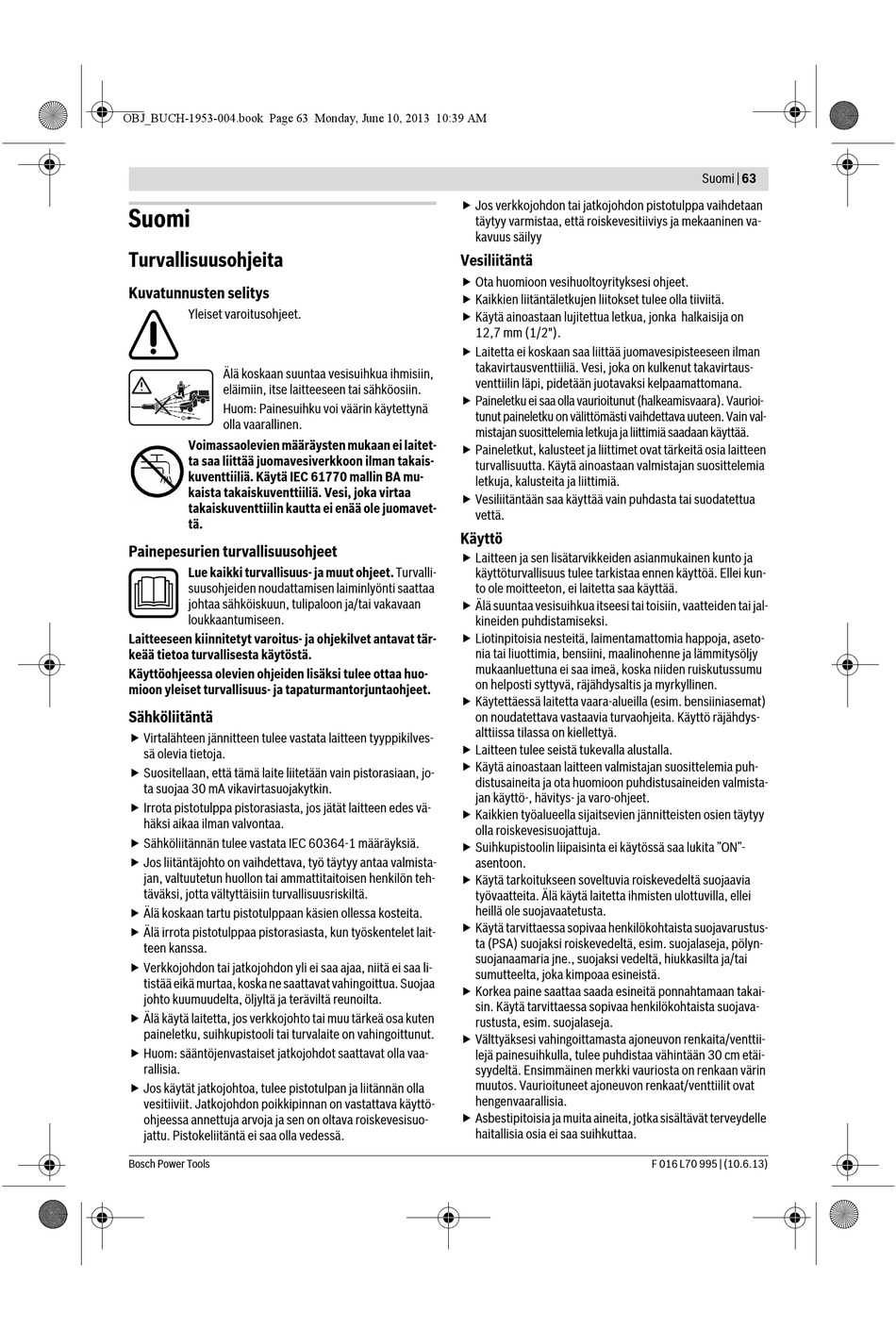 OBJ_BUCH-1953-004.book Page 63 Monday, June 10, 2013 10:39 AM

Suomi | 63

Suomi

Turvallisuusohjeita

Kuvatunnusten selitys

Yleiset varoitusohjeet.

Älä koskaan suuntaa vesisuihkua ihmisiin, eläimiin, itse laitteeseen tai sähköosiin.

Huom: Painesuihku voi väärin käytettynä olla vaarallinen.

Voimassaolevien määräysten mukaan ei laitetta saa liittää juomavesiverkkoon ilman takaiskuventtiiliä. Käytä IEC 61770 mallin BA mukaista takaiskuventtiiliä. Vesi, joka virtaa takaiskuventtiilin kautta ei enää ole juomavettä.

Painepesurien turvallisuusohjeet

Lue kaikki turvallisuus- ja muut ohjeet. Turvallisuusohjeiden noudattamisen laiminlyönti saattaa johtaa sähköiskuun, tulipaloon ja/tai vakavaan loukkaantumiseen.

Laitteeseen kiinnitetyt varoitus- ja ohjekilvet antavat tärkeää tietoa turvallisesta käytöstä.

Käyttöohjeessa olevien ohjeiden lisäksi tulee ottaa huomioon yleiset turvallisuus- ja tapaturmantorjuntaohjeet.

Sähköliitäntä

▶ Virtalähteen jännitteen tulee vastata laitteen tyyppikilvessä olevia tietoja.

▶ Suositellaan, että tämä laite liitetään vain pistorasiaan, jota suojaa 30 mA vikavirtasuojakytkin.

▶ Irrota pistotulppa pistorasiasta, jos jätät laitteen edes vähäksi aikaa ilman valvontaa.

▶ Sähköliitännän tulee vastata IEC 60364-1 määräyksiä.

▶ Jos liitäntäjohto on vaihdettava, työ täytyy antaa valmistajan, valtuutetun huollon tai ammattitaitoisen henkilön tehtäväksi, jotta vältyttäisiin turvallisuusriskiltä.

▶ Älä koskaan tartu pistotulppaan käsien ollessa kosteita.

▶ Älä irrota pistotulppaa pistorasiasta, kun työskentelet laitteen kanssa.

▶ Verkkojohdon tai jatkojohdon yli ei saa ajaa, niitä ei saa litistää eikä murtaa, koska ne saattavat vahingoittua. Suojaa johto kuumuudelta, öljyltä ja teräviltä reunoilta.

▶ Älä käytä laitetta, jos verkkojohto tai muu tärkeä osa kuten paineletku, suihkupistooli tai turvalaite on vahingoittunut.

▶ Huom: sääntöjenvastaiset jatkojohdot saattavat olla vaarallisia.

▶ Jos käytät jatkojohtoa, tulee pistotulpan ja liitännän olla vesitiiviit. Jatkojohdon poikkipinnan on vastattava käyttöohjeessa annettuja arvoja ja sen on oltava roiskevesisuojattu. Pistokeliitäntä ei saa olla vedessä.

▶ Jos verkkojohdon tai jatkojohdon pistotulppa vaihdetaan täytyy varmistaa, että roiskevesitiiviys ja mekaaninen vakavuus säilyy

Vesiliitäntä

▶ Ota huomioon vesihuoltoyrityksesi ohjeet.

▶ Kaikkien liitäntäletkujen liitokset tulee olla tiiviitä.

▶ Käytä ainoastaan lujitettua letkua, jonka halkaisija on 12,7 mm (1/2").

▶ Laitetta ei koskaan saa liittää juomavesipisteeseen ilman takavirtausventtiiliä. Vesi, joka on kulkenut takavirtausventtiilin läpi, pidetään juotavaksi kelpaamattomana.

▶ Paineletku ei saa olla vaurioitunut (halkeamisvaara). Vaurioitunut paineletku on välittömästi vaihdettava uuteen. Vain valmistajan suosittelemia letkuja ja liittimiä saadaan käyttää.

▶ Paineletkut, kalusteet ja liittimet ovat tärkeitä osia laitteen turvallisuutta. Käytä ainoastaan valmistajan suosittelemia letkuja, kalusteita ja liittimiä.

▶ Vesiliitäntään saa käyttää vain puhdasta tai suodatettua vettä.

Käyttö

▶ Laitteen ja sen lisätarvikkeiden asianmukainen kunto ja käyttöturvallisuus tulee tarkistaa ennen käyttöä. Ellei kunto ole moitteeton, ei laitetta saa käyttää.

▶ Älä suuntaa vesisuihkua itseesi tai toisiin, vaatteiden tai jalkineiden puhdistamiseksi.

▶ Liotinpitoisia nesteitä, laimentamattomia happoja, asetonia tai liuottimia, bensiini, maalinohenne ja lämmitysöljy mukaanluettuna ei saa imeä, koska niiden ruiskutussumu on helposti syttyvä, räjähdysaltis ja myrkyllinen.

▶ Käytettäessä laitetta vaara-alueilla (esim. bensiiniasemat) on noudatettava vastaavia turvaohjeita. Käyttö räjähdysalttiissa tilassa on kiellettyä.

▶ Laitteen tulee seistä tukevalla alustalla.

▶ Käytä ainoastaan laitteen valmistajan suosittelemia puhdistusaineita ja ota huomioon puhdistusaineiden valmistajan käyttö-, hävitys- ja varo-ohjeet.

▶ Kaikkien työalueella sijaitsevien jännitteisten osien täytyy olla roiskevesisuojattuja.

▶ Suihkupistoolin liipaisinta ei käytössä saa lukita "ON"-asentoon.

▶ Käytä tarkoitukseen soveltuvia roiskevedeltä suojaavia työvaatteita. Älä käytä laitetta ihmisten ulottuvilla, ellei heillä ole suojavaatetusta.

▶ Käytä tarvittaessa sopivaa henkilökohtaista suojavarustusta (PSA) suojaksi roiskevedeltä, esim. suojalaseja, pölynsuojanaamaria jne., suojaksi vedeltä, hiukkasilta ja/tai sumutteelta, joka kimpoaa esineistä.

▶ Korkea paine saattaa saada esineitä ponnahtamaan takaisin. Käytä tarvittaessa sopivaa henkilökohtaista suojavarustusta, esim. suojalaseja.

▶ Välttyäksesi vahingoittamasta ajoneuvon renkaita/venttiilejä painesuihkulla, tulee puhdistaa vähintään 30 cm etäisyydeltä. Ensimmäinen merkki vauriosta on renkaan värin muutos. Vaurioituneet ajoneuvon renkaat/venttiilit ovat hengenvaarallisia.

▶ Asbestipitoisia ja muita aineita, jotka sisältävät terveydelle haitallisia osia ei saa suihkuttaa.

Bosch Power Tools

F 016 L70 995 | (10.6.13)